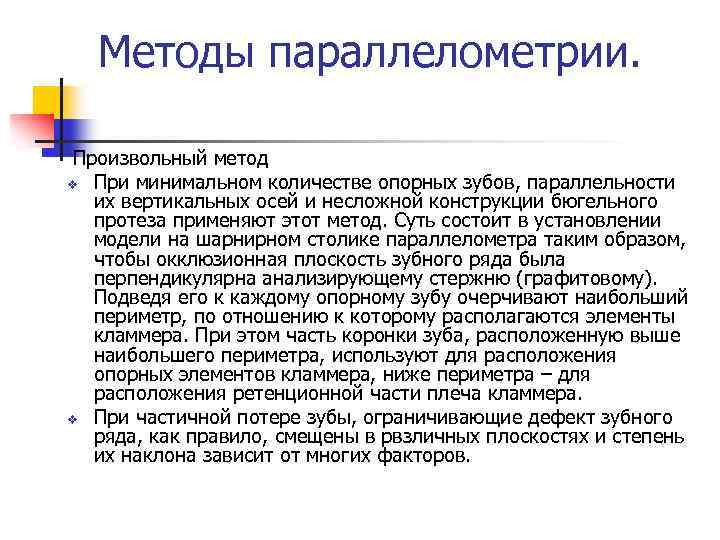 Методы параллелометрии.

Произвольный метод

При минимальном количестве опорных зубов, параллельности их вертикальных осей и несложной конструкции бюгельного протеза применяют этот метод. Суть состоит в установлении модели на шарнирном столике параллелометра таким образом, чтобы окклюзионная плоскость зубного ряда была перпендикулярна анализирующему стержню (графитовому). Подведя его к каждому опорному зубу очерчивают наибольший периметр, по отношению к которому располагаются элементы кламмера. При этом часть коронки зуба, расположенную выше наибольшего периметра, используют для расположения опорных элементов кламмера, ниже периметра – для расположения ретенционной части плеча кламмера.

При частичной потере зубы, ограничивающие дефект зубного ряда, как правило, смещены в рвзличных плоскостях и степень их наклона зависит от многих факторов.